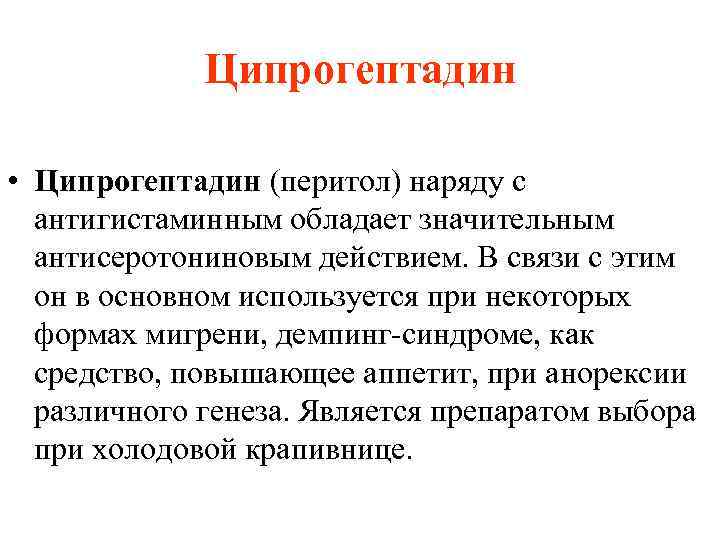 Ципрогептадин

• Ципрогептадин (перитол) наряду с антигистаминным обладает значительным антисеротониновым действием. В связи с этим он в основном используется при некоторых формах мигрени, демпинг-синдроме, как средство, повышающее аппетит, при анорексии различного генеза. Является препаратом выбора при холодовой крапивнице.